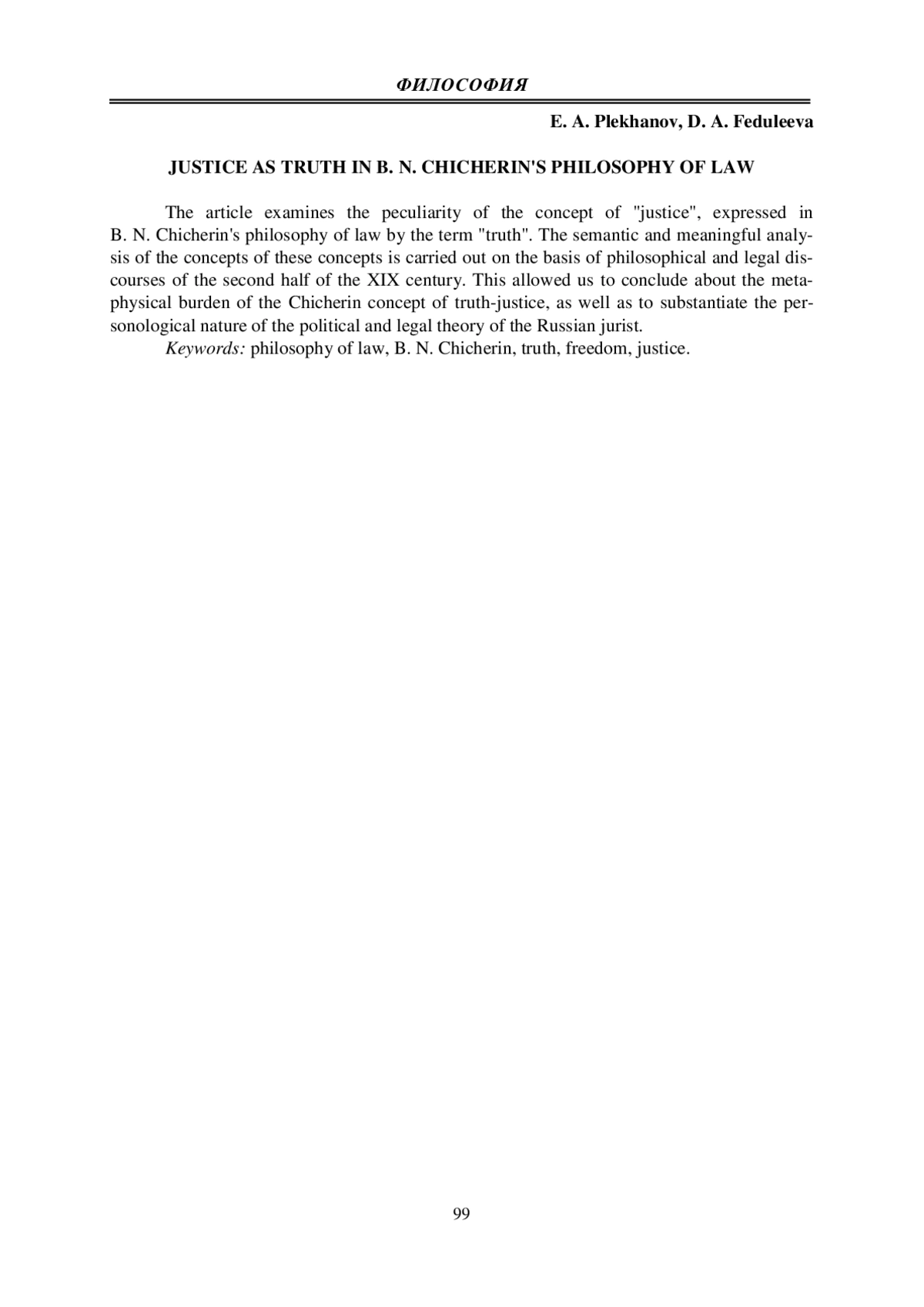 ФИЛОСОФИЯ

E. A. Plekhanov, D. A. Feduleeva

JUSTICE AS TRUTH IN B. N. CHICHERIN'S PHILOSOPHY OF LAW

The article examines the peculiarity of the concept of "justice", expressed in B. N. Chicherin's philosophy of law by the term "truth". The semantic and meaningful analysis of the concepts of these concepts is carried out on the basis of philosophical and legal discourses of the second half of the XIX century. This allowed us to conclude about the metaphysical burden of the Chicherin concept of truth-justice, as well as to substantiate the personological nature of the political and legal theory of the Russian jurist.

Keywords: philosophy of law, B. N. Chicherin, truth, freedom, justice.

99